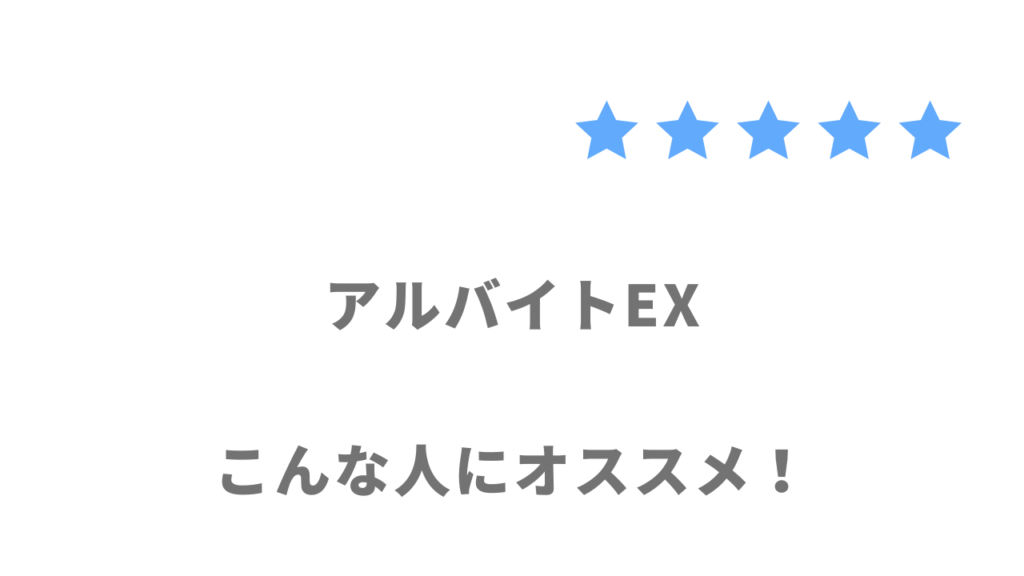 ★★★★★

アルバイトEX

こんな人にオススメ！